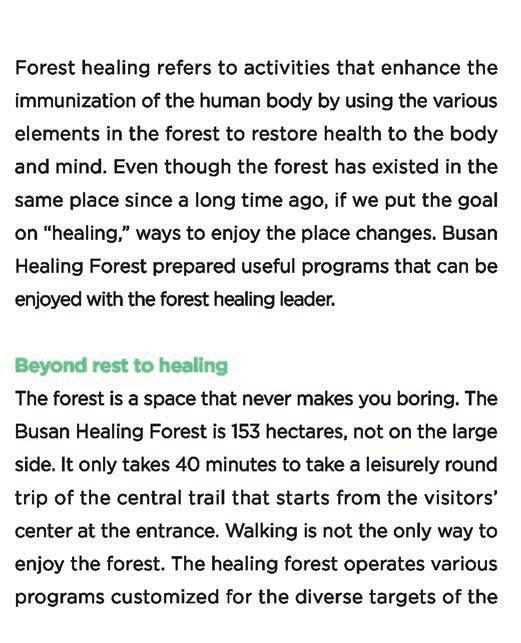 Forest healing refers to activities that enhance the immunization of the human body by using the various elements in the forest to restore health to the body and mind. Even though the forest has existed in the same place since a long time ago, if we put the goal on "healing," ways to enjoy the place changes. Busan Healing Forest prepared useful programs that can be enjoyed with the forest healing leader.

Beyond rest to healing

The forest is a space that never makes you boring. The Busan Healing Forest is 153 hectares, not on the large side. It only takes 40 minutes to take a leisurely round trip of the central trail that starts from the visitors' center at the entrance. Walking is not the only way to enjoy the forest. The healing forest operates various programs customized for the diverse targets of the